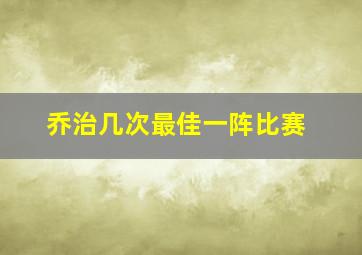 乔治几次最佳一阵比赛